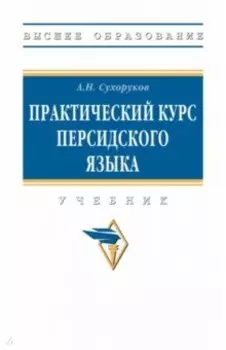 ВЫСШЕЕ ОБРАЗОВАНИЕ

А.Н. Сухоруков

ПРАКТИЧЕСКИЙ КУРС ПЕРСИДСКОГО ЯЗЫКА

УЧЕБНИК